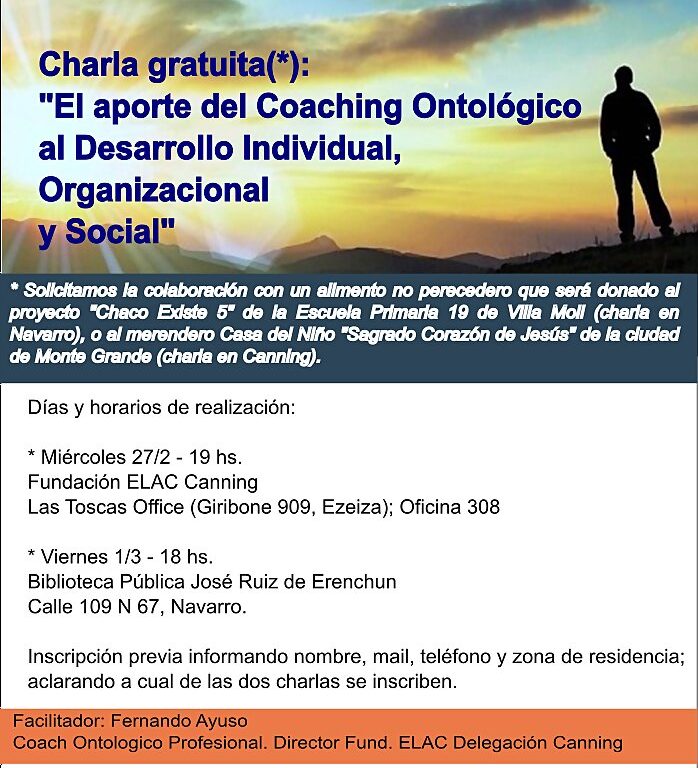 Charla gratuita(*):
"El aporte del Coaching Ontológico al Desarrollo Individual, Organizacional y Social"

* Solicitamos la colaboración con un alimento no perecedero que será donado al proyecto "Chaco Existe 5" de la Escuela Primaria 19 de Villa Moll (charla en Navarro), o al merendero Casa del Niño "Sagrado Corazón de Jesús" de la ciudad de Monte Grande (charla en Canning).

Días y horarios de realización:

* Miércoles 27/2 - 19 hs.
Fundación ELAC Canning
Las Toscas Office (Giribone 909, Ezeiza); Oficina 308

* Viernes 1/3 - 18 hs.
Biblioteca Pública José Ruiz de Erenchun
Calle 109 N 67, Navarro.

Inscripción previa informando nombre, mail, teléfono y zona de residencia; aclarando a cual de las dos charlas se inscriben.

Facilitador: Fernando Ayuso
Coach Ontologico Profesional. Director Fund. ELAC Delegación Canning